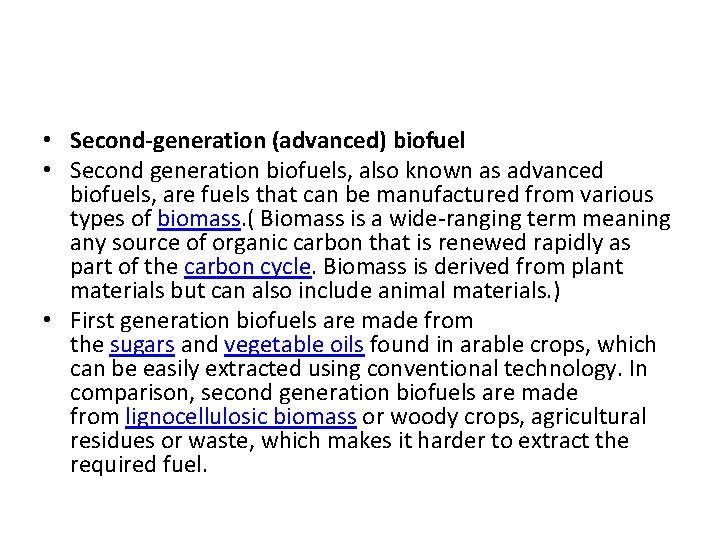 • Second-generation (advanced) biofuel

• Second generation biofuels, also known as advanced biofuels, are fuels that can be manufactured from various types of biomass.( Biomass is a wide-ranging term meaning any source of organic carbon that is renewed rapidly as part of the carbon cycle. Biomass is derived from plant materials but can also include animal materials.)

• First generation biofuels are made from the sugars and vegetable oils found in arable crops, which can be easily extracted using conventional technology. In comparison, second generation biofuels are made from lignocellulosic biomass or woody crops, agricultural residues or waste, which makes it harder to extract the required fuel.